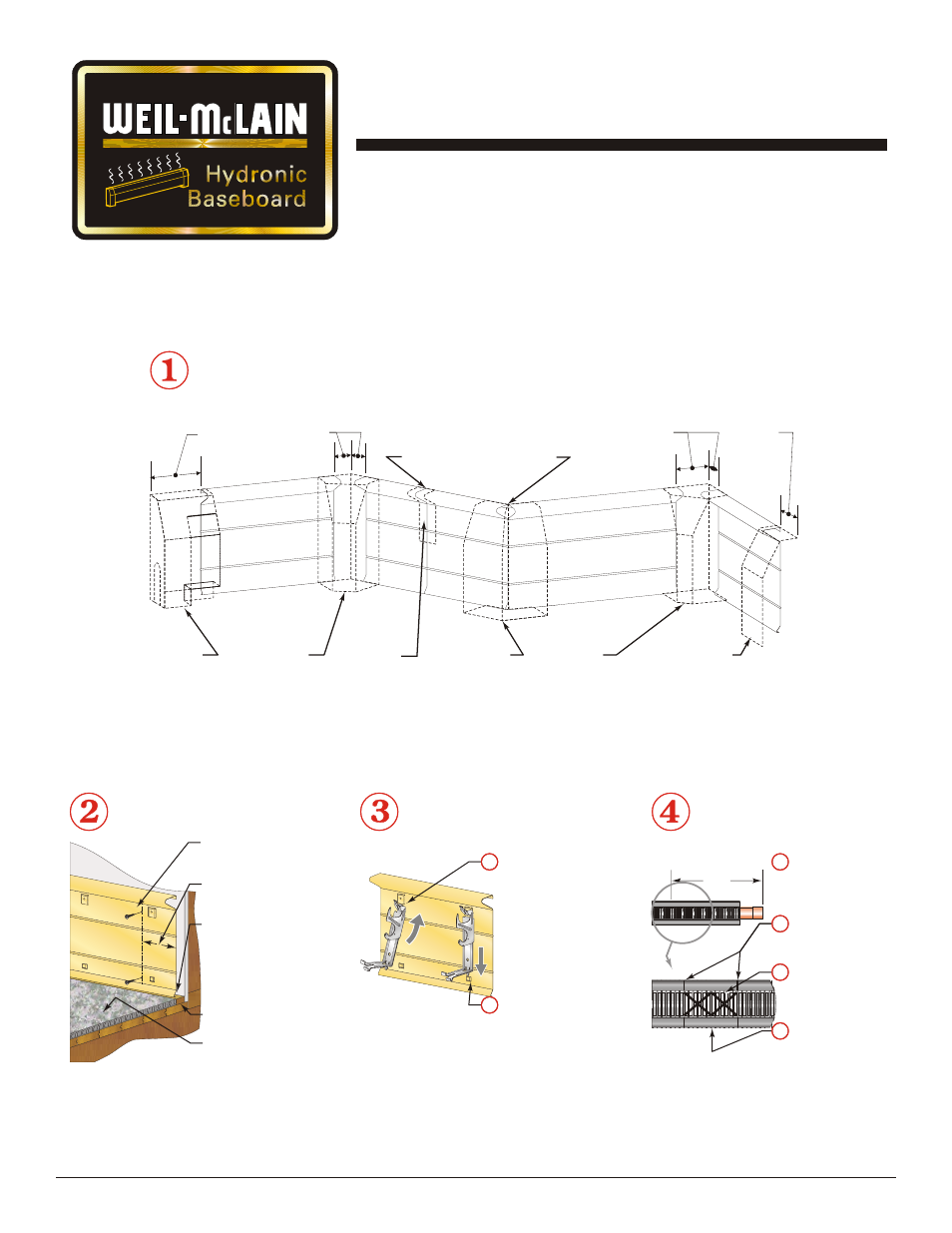 WEIL-McLAIN

Hydronic Baseboard

1

2

3

4